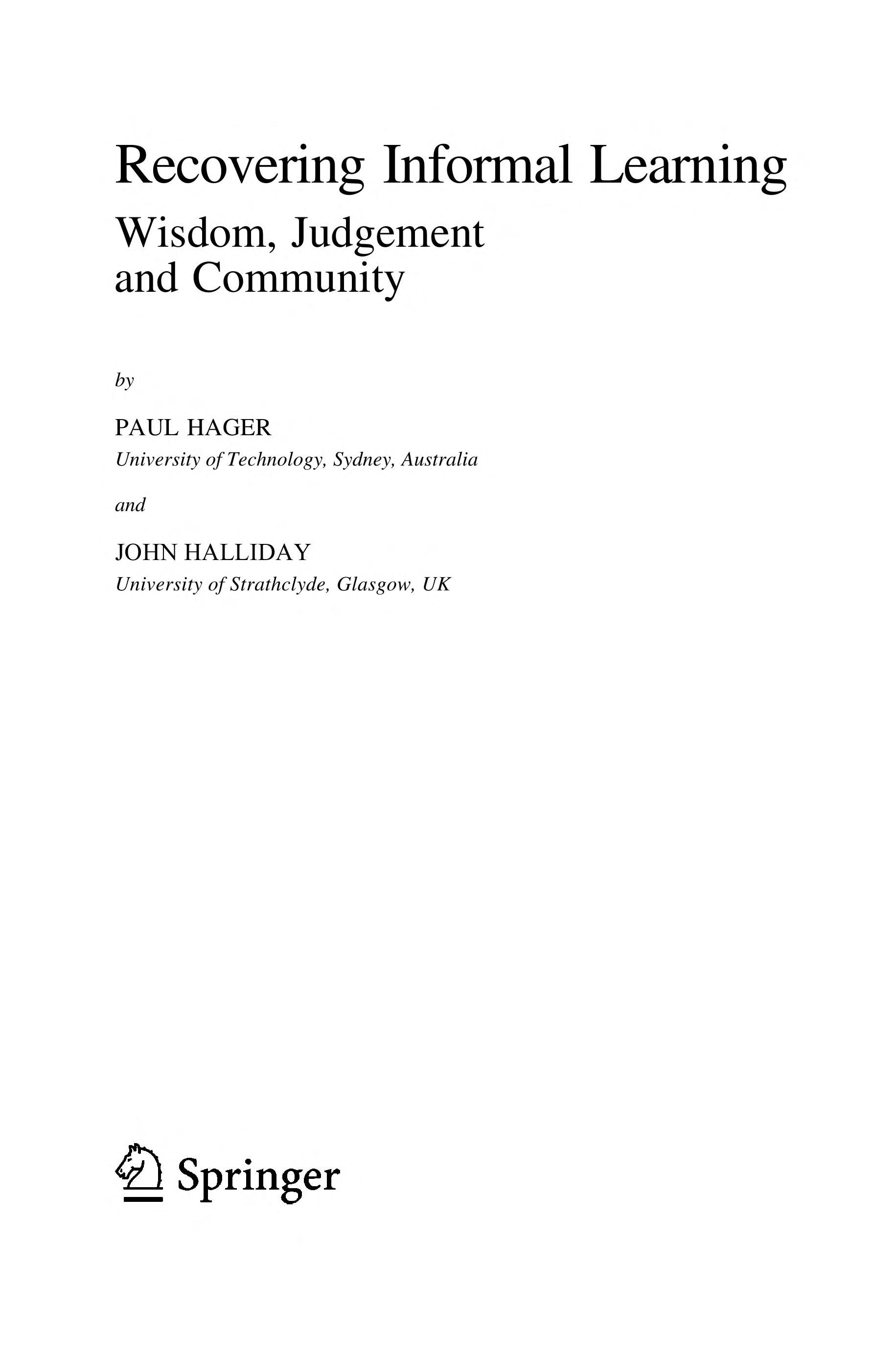 Recovering Informal Learning

Wisdom, Judgement and Community

by

PAUL HAGER
University of Technology, Sydney, Australia

and

JOHN HALLIDAY
University of Strathclyde, Glasgow, UK

Springer